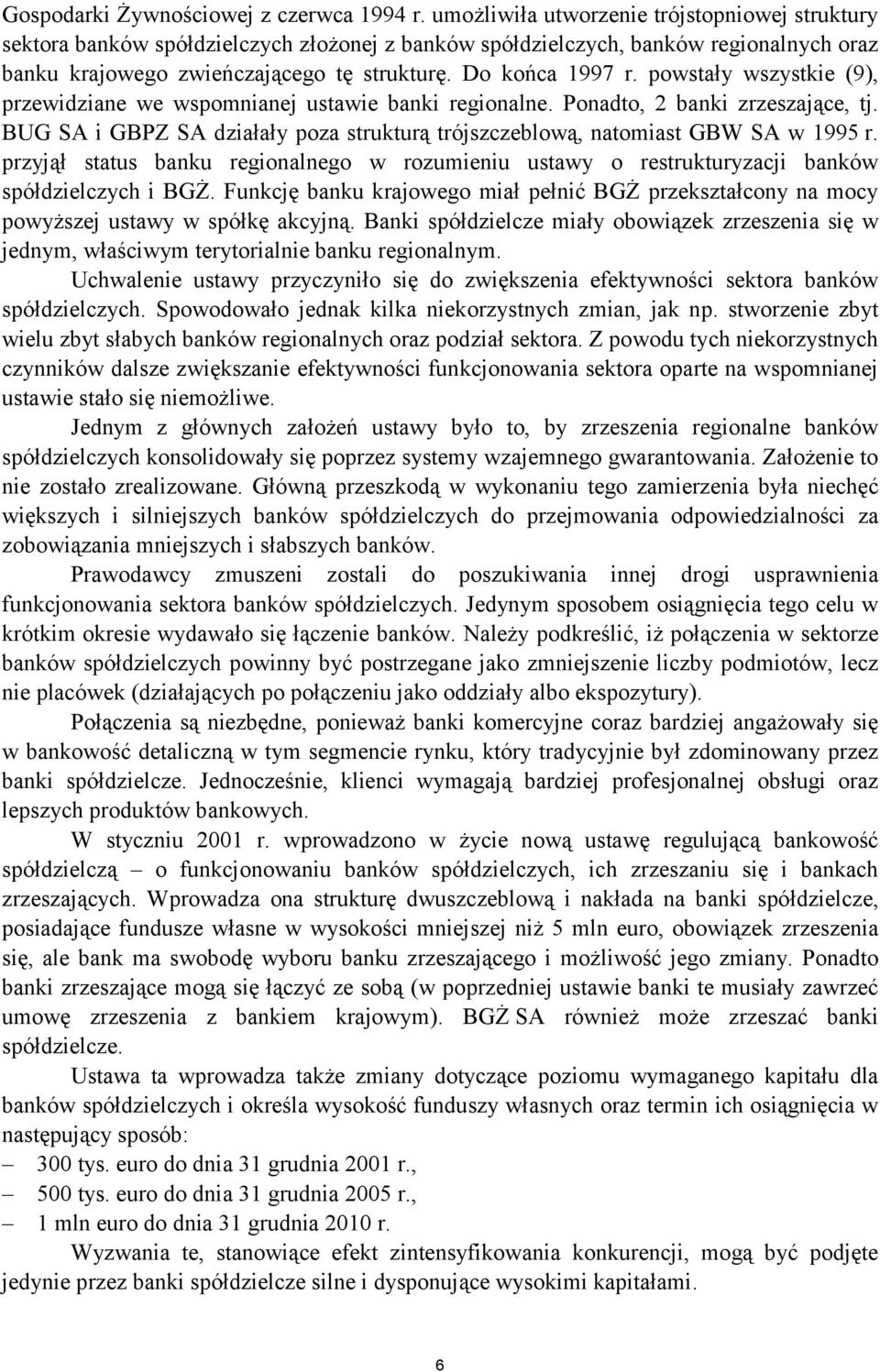 Gospodarki Żywnościowej z czerwca 1994 r. umożliwiła utworzenie trójstopniowej struktury sektora banków spółdzielczych złożonej z banków spółdzielczych, banków regionalnych oraz banku krajowego zwieńczającego tę strukturę. Do końca 1997 r. powstały wszystkie (9), przewidziane we wspomnianej ustawie banki regionalne. Ponadto, 2 banki zrzeszające, tj. BUG SA i GBPZ SA działały poza strukturą trójszczeblową, natomiast GBW SA w 1995 r. przyjął status banku regionalnego w rozumieniu ustawy o restrukturyzacji banków spółdzielczych i BGŻ. Funkcję banku krajowego miał pełnić BGŻ przekształcony na mocy powyższej ustawy w spółkę akcyjną. Banki spółdzielcze miały obowiązek zrzeszenia się w jednym, właściwym terytorialnie banku regionalnym.

Uchwalenie ustawy przyczyniło się do zwiększenia efektywności sektora banków spółdzielczych. Spowodowało jednak kilka niekorzystnych zmian, jak np. stworzenie zbyt wielu zbyt słabych banków regionalnych oraz podział sektora. Z powodu tych niekorzystnych czynników dalsze zwiększanie efektywności funkcjonowania sektora oparte na wspomnianej ustawie stało się niemożliwe.

Jednym z głównych założeń ustawy było to, by zrzeszenia regionalne banków spółdzielczych konsolidowały się poprzez systemy wzajemnego gwarantowania. Założenie to nie zostało zrealizowane. Główną przeszkodą w wykonaniu tego zamierzenia była niechęć większych i silniejszych banków spółdzielczych do przejmowania odpowiedzialności za zobowiązania mniejszych i słabszych banków.

Prawodawcy zmuszeni zostali do poszukiwania innej drogi usprawnienia funkcjonowania sektora banków spółdzielczych. Jedynym sposobem osiągnięcia tego celu w krótkim okresie wydawało się łączenie banków. Należy podkreślić, iż połączenia w sektorze banków spółdzielczych powinny być postrzegane jako zmniejszenie liczby podmiotów, lecz nie placówek (działających po połączeniu jako oddziały albo ekspozytury).

Połączenia są niezbędne, ponieważ banki komercyjne coraz bardziej angażowały się w bankowość detaliczną w tym segmencie rynku, który tradycyjnie był zdominowany przez banki spółdzielcze. Jednocześnie, klienci wymagają bardziej profesjonalnej obsługi oraz lepszych produktów bankowych.

W styczniu 2001 r. wprowadzono w życie nową ustawę regulującą bankowość spółdzielczą – o funkcjonowaniu banków spółdzielczych, ich zrzeszaniu się i bankach zrzeszających. Wprowadza ona strukturę dwuszczeblową i nakłada na banki spółdzielcze, posiadające fundusze własne w wysokości mniejszej niż 5 mln euro, obowiązek zrzeszenia się, ale bank ma swobodę wyboru banku zrzeszającego i możliwość jego zmiany. Ponadto banki zrzeszające mogą się łączyć ze sobą (w poprzedniej ustawie banki te musiały zawrzeć umowę zrzeszenia z bankiem krajowym). BGŻ SA również może zrzeszać banki spółdzielcze.

Ustawa ta wprowadza także zmiany dotyczące poziomu wymaganego kapitału dla banków spółdzielczych i określa wysokość funduszy własnych oraz termin ich osiągnięcia w następujący sposób:
– 300 tys. euro do dnia 31 grudnia 2001 r.,
– 500 tys. euro do dnia 31 grudnia 2005 r.,
– 1 mln euro do dnia 31 grudnia 2010 r.

Wyzwania te, stanowiące efekt zintensyfikowania konkurencji, mogą być podjęte jedynie przez banki spółdzielcze silne i dysponujące wysokimi kapitałami.

6